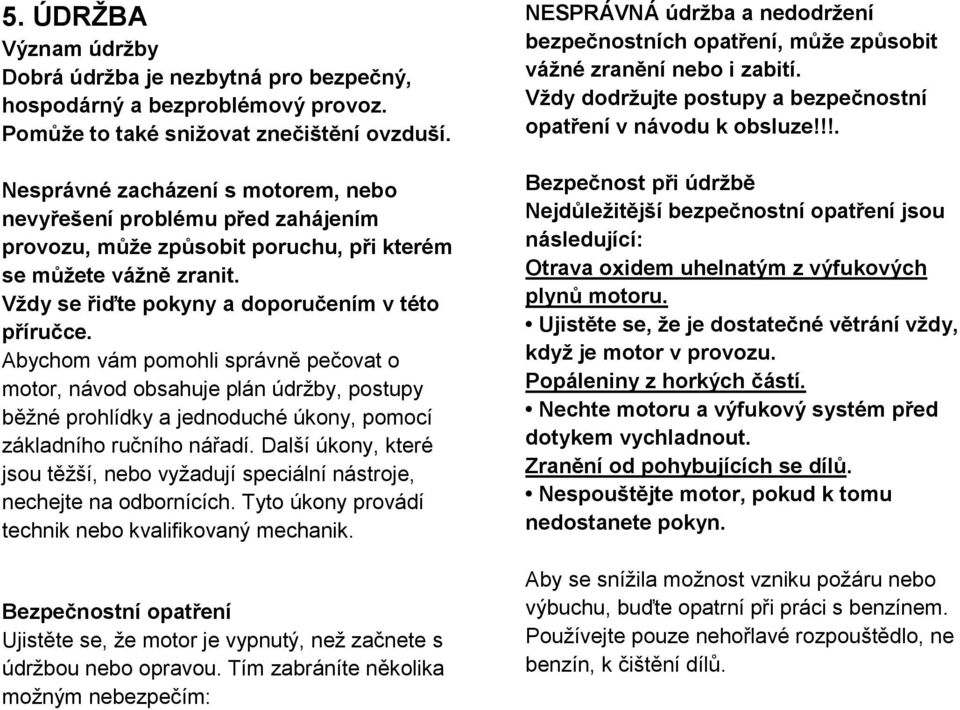 5. ÚDRŽBA
Význam údržby
Dobrá údržba je nezbytná pro bezpečný, hospodárný a bezproblémový provoz. Pomůže to také snižovat znečištění ovzduší.

Nesprávné zacházení s motorem, nebo nevyřešení problému před zahájením provozu, může způsobit poruchu, při kterém se můžete vážně zranit.
Vždy se řiďte pokyny a doporučením v této příručce.
Abychom vám pomohli správně pečovat o motor, návod obsahuje plán údržby, postupy běžné prohlídky a jednoduché úkony, pomocí základního ručního nářadí. Další úkony, které jsou těžší, nebo vyžadují speciální nástroje, nechejte na odbornících. Tyto úkony provádí technik nebo kvalifikovaný mechanik.

Bezpečnostní opatření
Ujistěte se, že motor je vypnutý, než začnete s údržbou nebo opravou. Tím zabráníte několika možným nebezpečím:

NESPRÁVNÁ údržba a nedodržení bezpečnostních opatření, může způsobit vážné zranění nebo i zabití.
Vždy dodržujte postupy a bezpečnostní opatření v návodu k obsluze!!!.

Bezpečnost při údržbě
Nejdůležitější bezpečnostní opatření jsou následující:
Otrava oxidem uhelnatým z výfukových plynů motoru.
• Ujistěte se, že je dostatečné větrání vždy, když je motor v provozu.
Popáleniny z horkých částí.
• Nechte motoru a výfukový systém před dotykem vychladnout.
Zranění od pohybujících se dílů.
• Nespouštějte motor, pokud k tomu nedostanete pokyn.

Aby se snížila možnost vzniku požáru nebo výbuchu, buďte opatrní při práci s benzínem. Používejte pouze nehořlavé rozpouštědlo, ne benzín, k čištění dílů.